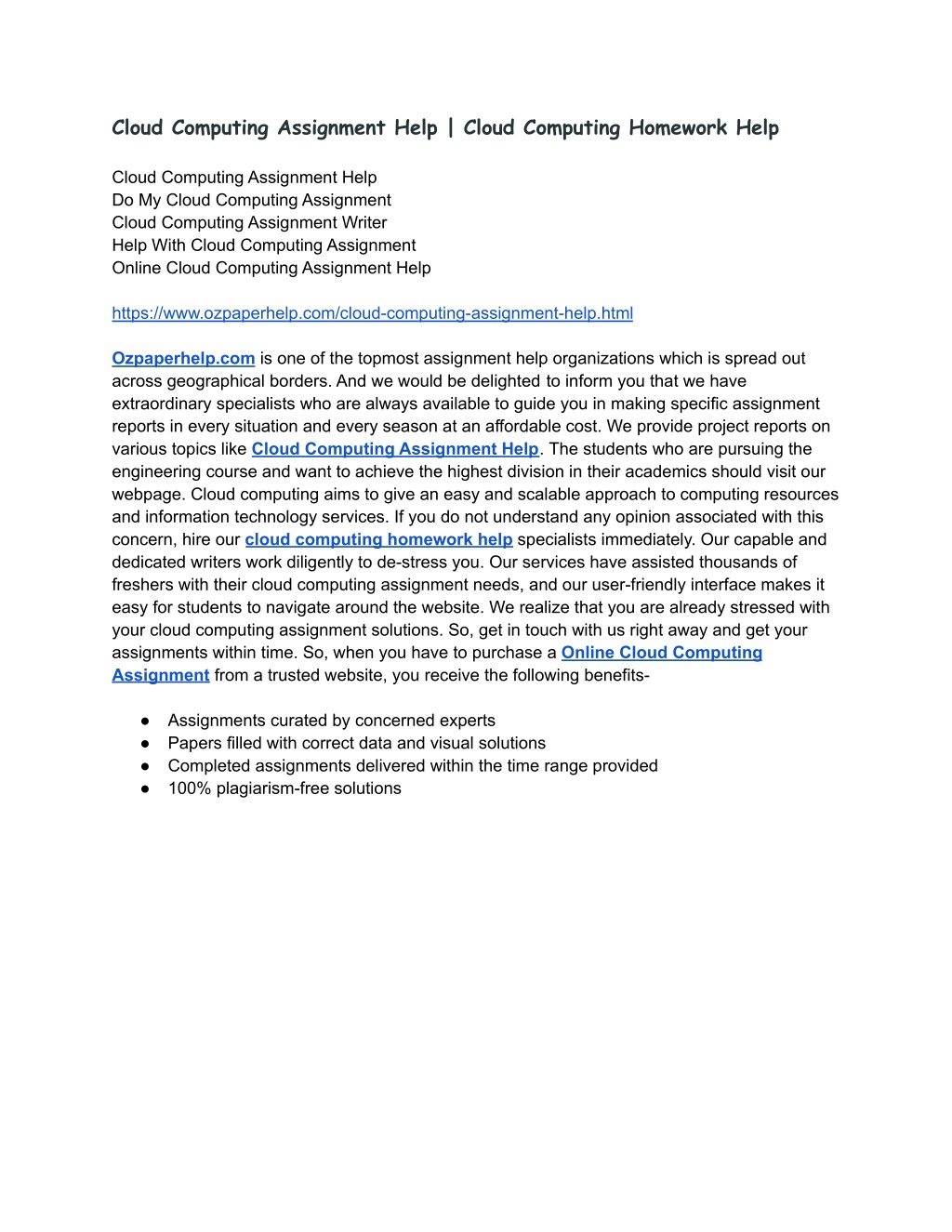 Cloud Computing Assignment Help | Cloud Computing Homework Help

Cloud Computing Assignment Help
Do My Cloud Computing Assignment
Cloud Computing Assignment Writer
Help With Cloud Computing Assignment
Online Cloud Computing Assignment Help

https://www.ozpaperhelp.com/cloud-computing-assignment-help.html

Ozpaperhelp.com is one of the topmost assignment help organizations which is spread out across geographical borders. And we would be delighted to inform you that we have extraordinary specialists who are always available to guide you in making specific assignment reports in every situation and every season at an affordable cost. We provide project reports on various topics like Cloud Computing Assignment Help. The students who are pursuing the engineering course and want to achieve the highest division in their academics should visit our webpage. Cloud computing aims to give an easy and scalable approach to computing resources and information technology services. If you do not understand any opinion associated with this concern, hire our cloud computing homework help specialists immediately. Our capable and dedicated writers work diligently to de-stress you. Our services have assisted thousands of freshers with their cloud computing assignment needs, and our user-friendly interface makes it easy for students to navigate around the website. We realize that you are already stressed with your cloud computing assignment solutions. So, get in touch with us right away and get your assignments within time. So, when you have to purchase a Online Cloud Computing Assignment from a trusted website, you receive the following benefits-

● Assignments curated by concerned experts
● Papers filled with correct data and visual solutions
● Completed assignments delivered within the time range provided
● 100% plagiarism-free solutions